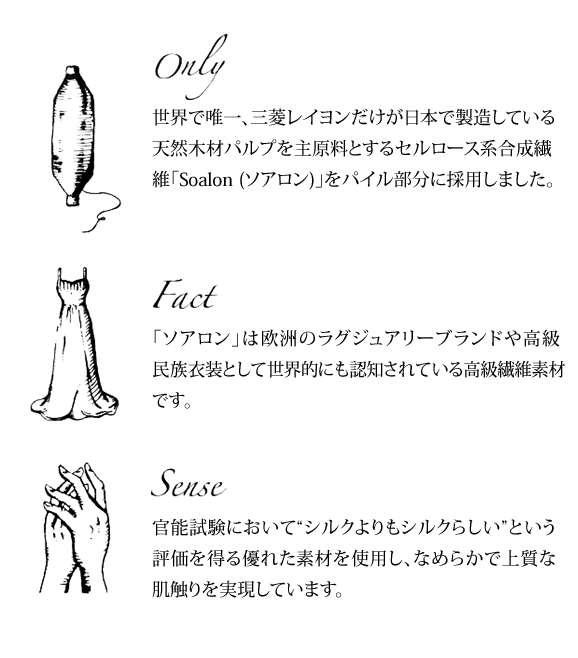 Only

世界で唯一、三菱レイヨンだけが日本で製造している天然木材パルプを主原料とするセルロース系合成繊維「Soalon (ソアロン)」をパイル部分に採用しました。

Fact

「ソアロン」は欧洲のラグジュアリーブランドや高級民族衣装として世界的にも認知されている高級繊維素材です。

Sense

官能試験において“シルクよりもシルクらしい”という評価を得る優れた素材を使用し、なめらかで上質な肌触りを実現しています。